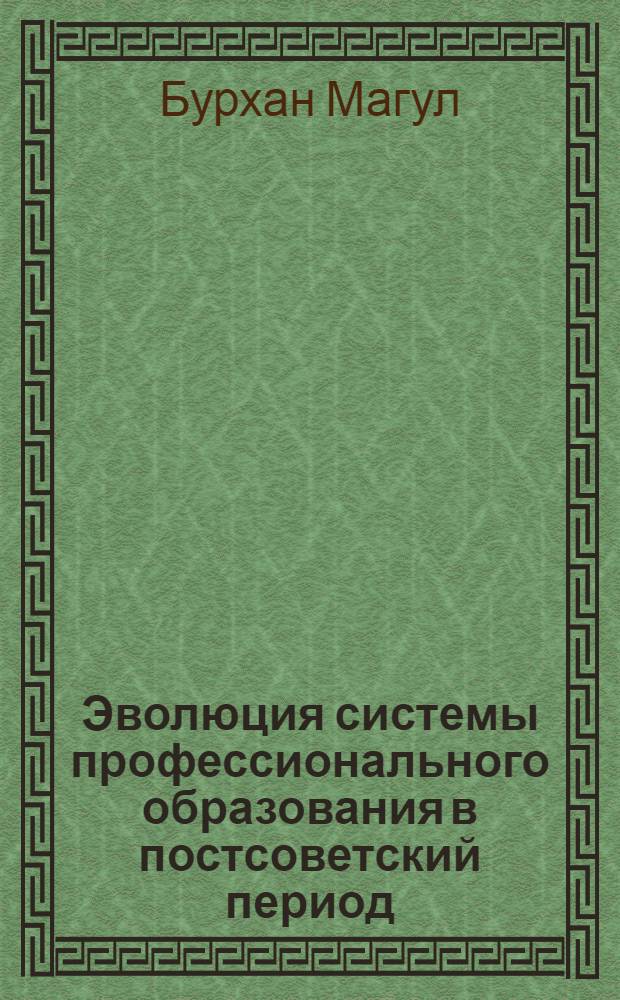 Бурхан Магул

Эволюция системы профессионального образования в постсоветский период